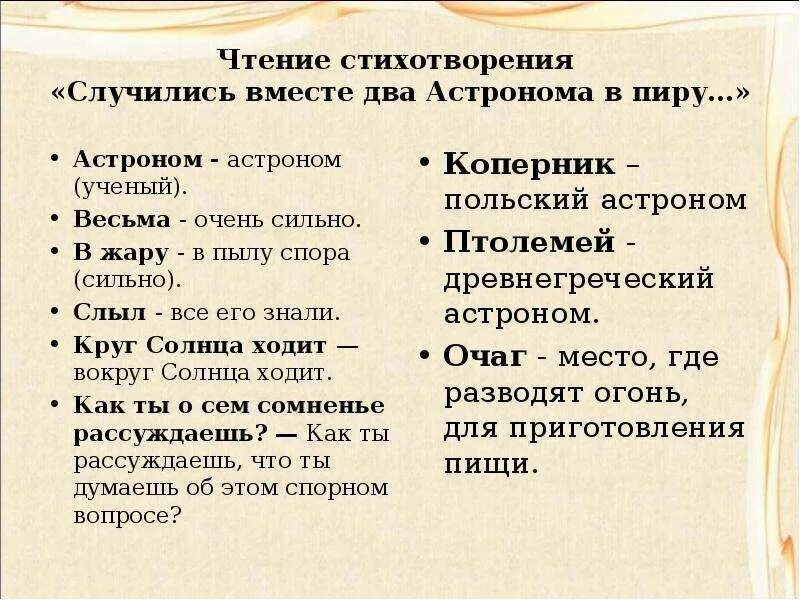 Чтение стихотворения
«Случились вместе два Астронома в пиру...»

• Астроном - астроном (ученый).
• Весьма - очень сильно.
• В жару - в пылу спора (сильно).
• Слыл - все его знали.
• Круг Солнца ходит — вокруг Солнца ходит.
• Как ты о сем сомненье рассуждаешь? — Как ты рассуждаешь, что ты думаешь об этом спорном вопросе?

• Коперник – польский астроном
• Птолемей - древнегреческий астроном.
• Очаг - место, где разводят огонь, для приготовления пищи.